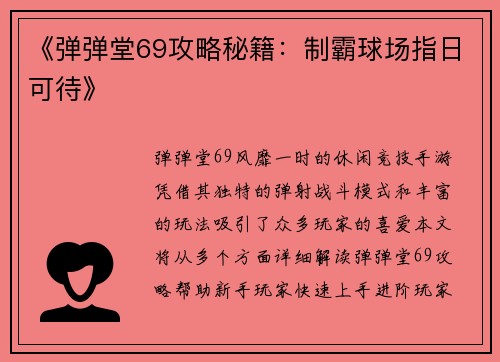 《弹弹堂69攻略秘籍：制霸球场指日可待》

弹弹堂69风靡一时的休闲竞技手游凭借其独特的弹射战斗模式和丰富的玩法吸引了众多玩家的喜爱本文将从多个方面详细解读弹弹堂69攻略帮助新手玩家快速上手进阶玩家